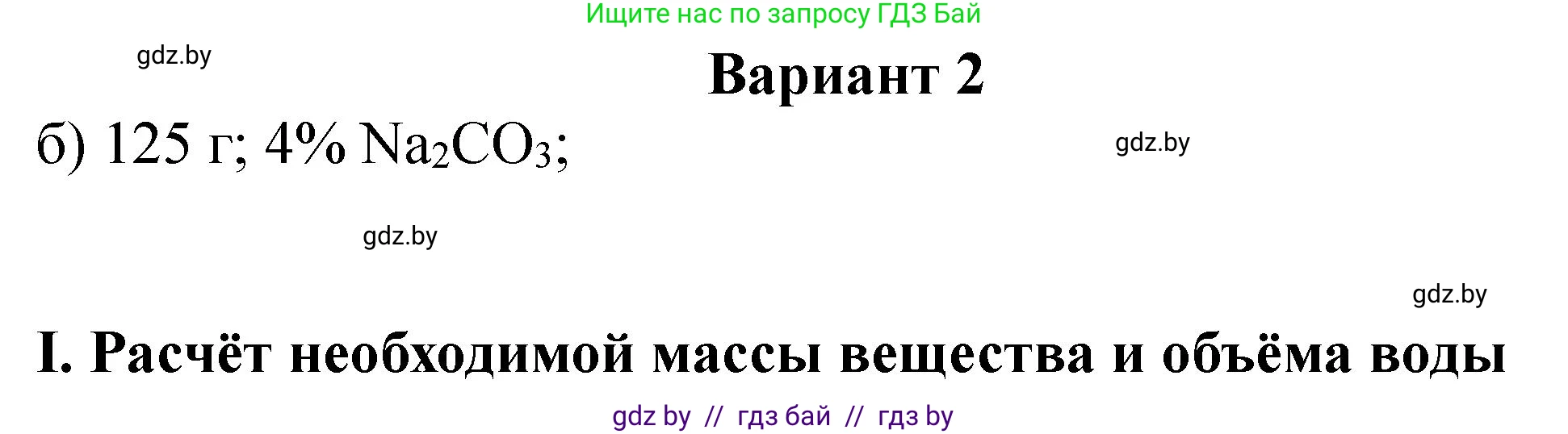 Ищите нас по запросу ГДЗ Бай

gdz.by

Вариант 2

б) 125 г; 4% $Na_2CO_3$;

gdz.by

gdz.by

gdz.by

I. Расчёт необходимой массы вещества и объёма воды

gdz by // гдз бай // гдз by